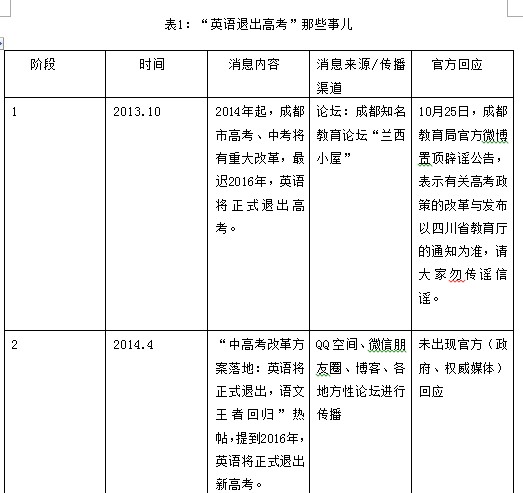 表1：“英语退出高考”那些事儿

| 阶段 | 时间 | 消息内容 | 消息来源/传播渠道 | 官方回应 |
|---|---|---|---|---|
| 1 | 2013.10 | 2014年起，成都市高考、中考将有重大改革，最迟2016年，英语将正式退出高考。 | 论坛：成都知名教育论坛“兰西小屋” | 10月25日，成都教育局官方微博置顶辟谣公告，表示有关高考政策的改革与发布以四川省教育厅的通知为准，请大家勿传谣信谣。 |
| 2 | 2014.4 | “中高考改革方案落地：英语将正式退出，语文王者回归”热帖，提到2016年，英语将正式退出新高考。 | QQ空间、微信朋友圈、博客、各地方性论坛进行传播 | 未出现官方（政府、权威媒体）回应 |